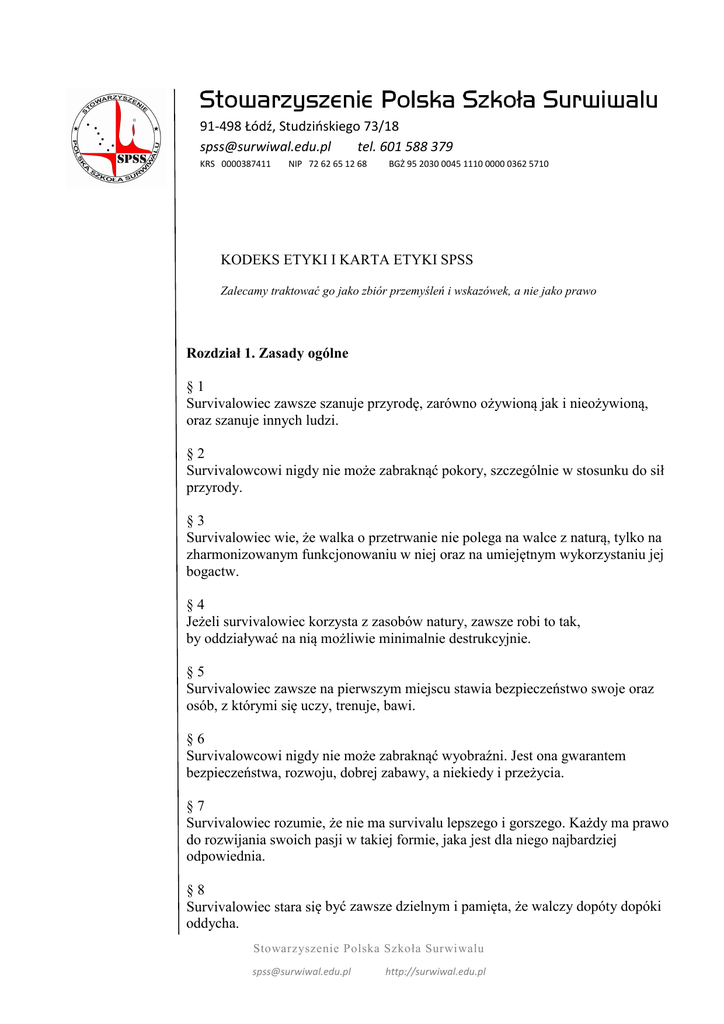 STOWARZYSZENIE POLSKA SZKOŁA SURWIWALU
SPSS

Stowarzyszenie Polska Szkoła Surwiwalu

91-498 Łódź, Studzińskiego 73/18

spss@surwiwal.edu.pl tel. 601 588 379

KRS 0000387411 NIP 72 62 65 12 68 BGŻ 95 2030 0045 1110 0000 0362 5710

KODEKS ETYKI I KARTA ETYKI SPSS

Zalecamy traktować go jako zbiór przemyśleń i wskazówek, a nie jako prawo

Rozdział 1. Zasady ogólne

§ 1
Survivalowiec zawsze szanuje przyrodę, zarówno ożywioną jak i nieożywioną, oraz szanuje innych ludzi.

§ 2
Survivalowcowi nigdy nie może zabraknąć pokory, szczególnie w stosunku do sił przyrody.

§ 3
Survivalowiec wie, że walka o przetrwanie nie polega na walce z naturą, tylko na zharmonizowanym funkcjonowaniu w niej oraz na umiejętnym wykorzystaniu jej bogactw.

§ 4
Jeżeli survivalowiec korzysta z zasobów natury, zawsze robi to tak, by oddziaływać na nią możliwie minimalnie destrukcyjnie.

§ 5
Survivalowiec zawsze na pierwszym miejscu stawia bezpieczeństwo swoje oraz osób, z którymi się uczy, trenuje, bawi.

§ 6
Survivalowcowi nigdy nie może zabraknąć wyobraźni. Jest ona gwarantem bezpieczeństwa, rozwoju, dobrej zabawy, a niekiedy i przeżycia.

§ 7
Survivalowiec rozumie, że nie ma survivalu lepszego i gorszego. Każdy ma prawo do rozwijania swoich pasji w takiej formie, jaka jest dla niego najbardziej odpowiednia.

§ 8
Survivalowiec stara się być zawsze dzielnym i pamięta, że walczy dopóty dopóki oddycha.

Stowarzyszenie Polska Szkoła Surwiwalu

spss@surwiwal.edu.pl http://surwiwal.edu.pl